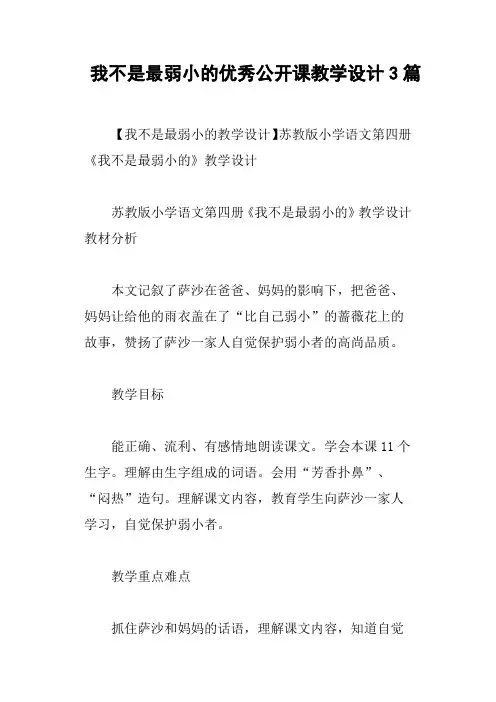 我不是最弱小的优秀公开课教学设计 3 篇

【我不是最弱小的教学设计】苏教版小学语文第四册《我不是最弱小的》教学设计

苏教版小学语文第四册《我不是最弱小的》教学设计教材分析

本文记叙了萨沙在爸爸、妈妈的影响下，把爸爸、妈妈让给他的雨衣盖在了“比自己弱小”的蔷薇花上的故事，赞扬了萨沙一家人自觉保护弱小者的高尚品质。

教学目标

能正确、流利、有感情地朗读课文。学会本课 11 个生字。理解由生字组成的词语。会用“芳香扑鼻”、“闷热”造句。理解课文内容，教育学生向萨沙一家人学习，自觉保护弱小者。

教学重点难点

抓住萨沙和妈妈的话语，理解课文内容，知道自觉